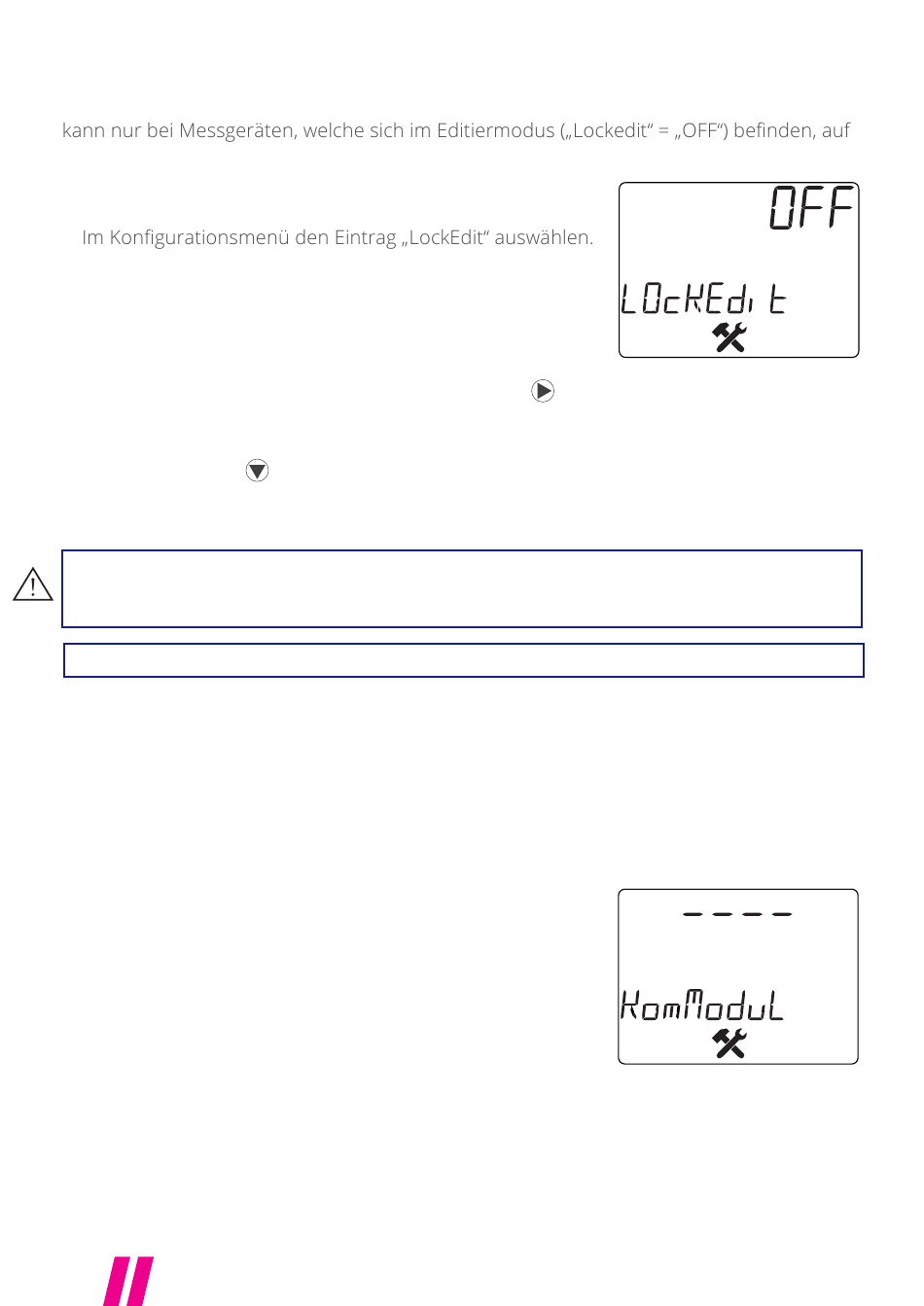 kann nur bei Messgeräten, welche sich im Editiermodus („Lockedit“ = „OFF“) befinden, auf

Im Konfigurationsmenü den Eintrag „LockEdit“ auswählen.

OFF

LOcKEdit

----

KomModuL